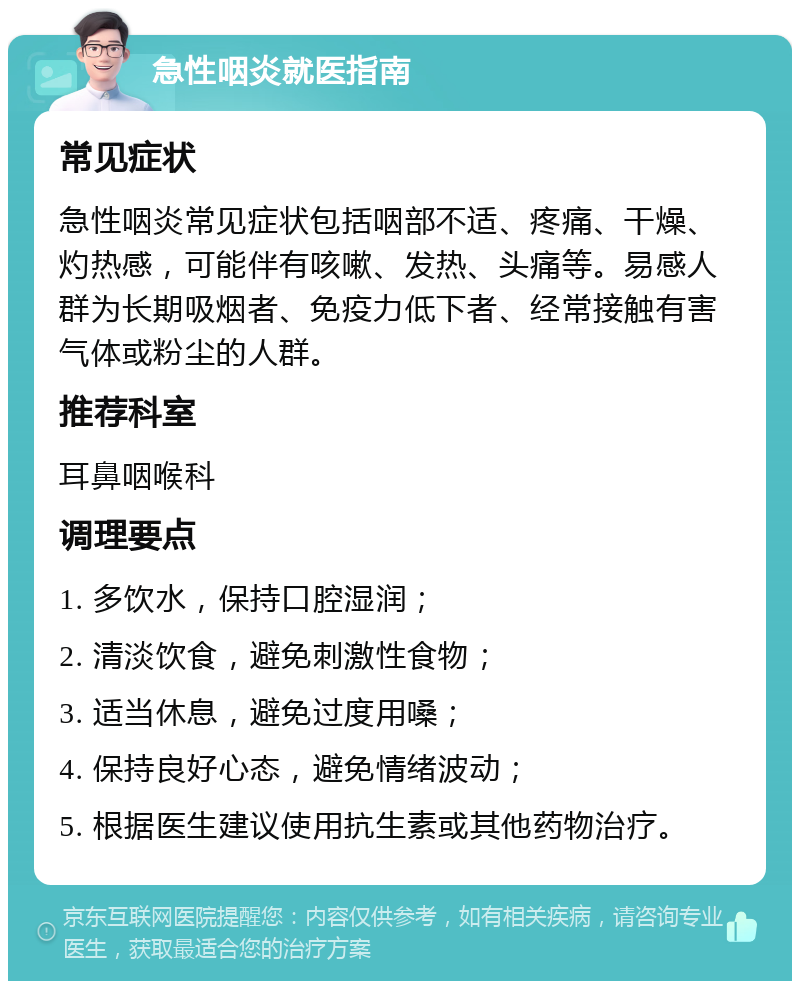 急性咽炎就医指南

常见症状

急性咽炎常见症状包括咽部不适、疼痛、干燥、灼热感，可能伴有咳嗽、发热、头痛等。易感人群为长期吸烟者、免疫力低下者、经常接触有害气体或粉尘的人群。

推荐科室

耳鼻咽喉科

调理要点

1. 多饮水，保持口腔湿润；

2. 清淡饮食，避免刺激性食物；

3. 适当休息，避免过度用嗓；

4. 保持良好心态，避免情绪波动；

5. 根据医生建议使用抗生素或其他药物治疗。

京东互联网医院提醒您：内容仅供参考，如有相关疾病，请咨询专业医生，获取最适合您的治疗方案